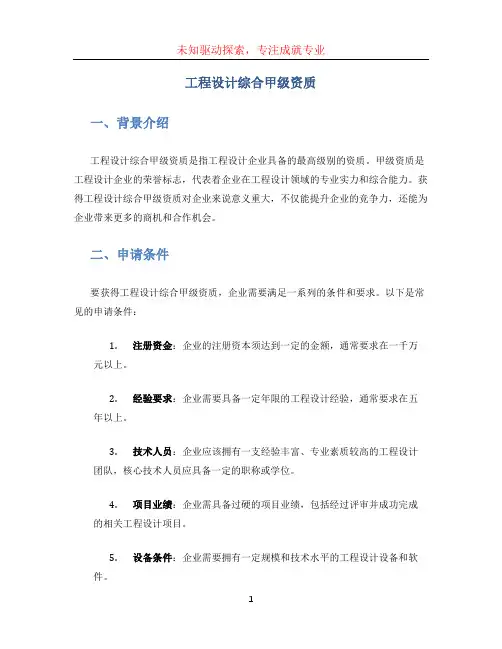 未知驱动探索，专注成就专业

工程设计综合甲级资质

一、背景介绍

工程设计综合甲级资质是指工程设计企业具备的最高级别的资质。甲级资质是工程设计企业的荣誉标志，代表着企业在工程设计领域的专业实力和综合能力。获得工程设计综合甲级资质对企业来说意义重大，不仅能提升企业的竞争力，还能为企业带来更多的商机和合作机会。

二、申请条件

要获得工程设计综合甲级资质，企业需要满足一系列的条件和要求。以下是常见的申请条件：

1. 注册资金：企业的注册资本须达到一定的金额，通常要求在一千万元以上。

2. 经验要求：企业需要具备一定年限的工程设计经验，通常要求在五年以上。

3. 技术人员：企业应该拥有一支经验丰富、专业素质较高的工程设计团队，核心技术人员应具备一定的职称或学位。

4. 项目业绩：企业需具备过硬的项目业绩，包括经过评审并成功完成的相关工程设计项目。

5. 设备条件：企业需要拥有一定规模和技术水平的工程设计设备和软件。

1